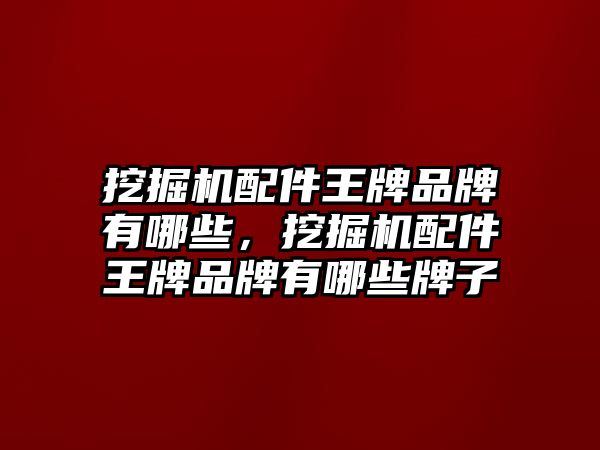 挖掘机配件王牌品牌有哪些，挖掘机配件王牌品牌有哪些牌子